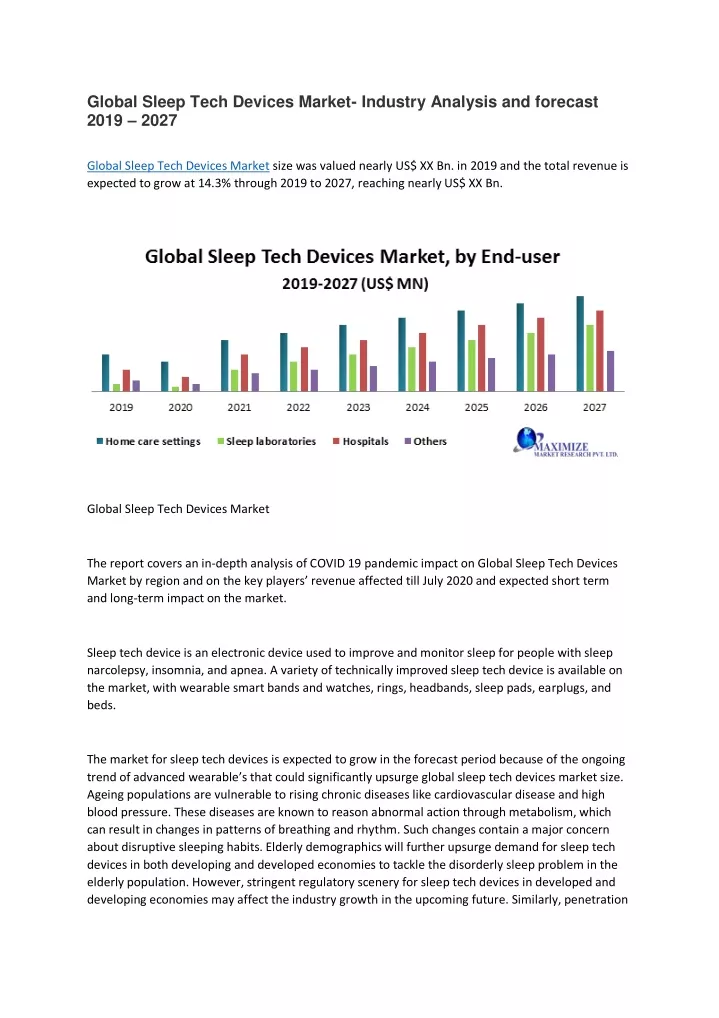 Global Sleep Tech Devices Market- Industry Analysis and forecast 2019 – 2027

Global Sleep Tech Devices Market size was valued nearly US$ XX Bn. in 2019 and the total revenue is expected to grow at 14.3% through 2019 to 2027, reaching nearly US$ XX Bn.

Global Sleep Tech Devices Market, by End-user
2019-2027 (US$ MN)

2019 2020 2021 2022 2023 2024 2025 2026 2027

Home care settings Sleep laboratories Hospitals Others

MAXIMIZE
MARKET RESEARCH PVT. LTD.

Global Sleep Tech Devices Market

The report covers an in-depth analysis of COVID 19 pandemic impact on Global Sleep Tech Devices Market by region and on the key players' revenue affected till July 2020 and expected short term and long-term impact on the market.

Sleep tech device is an electronic device used to improve and monitor sleep for people with sleep narcolepsy, insomnia, and apnea. A variety of technically improved sleep tech device is available on the market, with wearable smart bands and watches, rings, headbands, sleep pads, earplugs, and beds.

The market for sleep tech devices is expected to grow in the forecast period because of the ongoing trend of advanced wearable's that could significantly upsurge global sleep tech devices market size. Ageing populations are vulnerable to rising chronic diseases like cardiovascular disease and high blood pressure. These diseases are known to reason abnormal action through metabolism, which can result in changes in patterns of breathing and rhythm. Such changes contain a major concern about disruptive sleeping habits. Elderly demographics will further upsurge demand for sleep tech devices in both developing and developed economies to tackle the disorderly sleep problem in the elderly population. However, stringent regulatory scenery for sleep tech devices in developed and developing economies may affect the industry growth in the upcoming future. Similarly, penetration